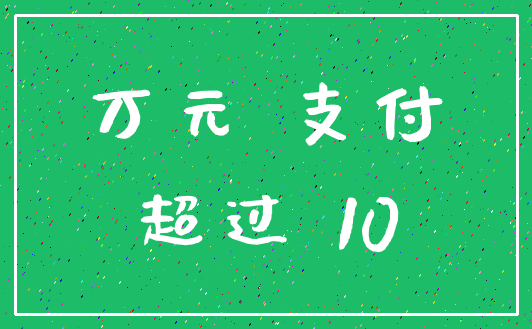 万元 支付

超过 10